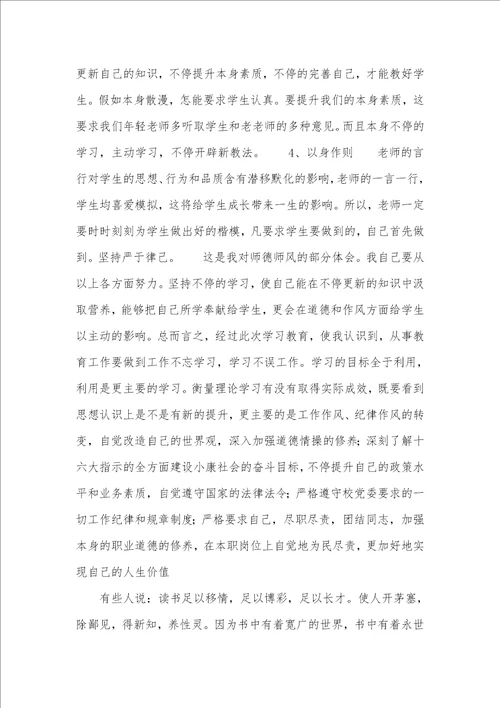 更新自己的知识，不停提升本身素质，不停的完善自己，才能教好学生。假如本身散漫，怎能要求学生认真。要提升我们的本身素质，这要求我们年轻老师多听取学生和老老师的多种意见。而且本身不停的学习，主动学习，不停开辟新教法。　　4、以身作则　　老师的言行对学生的思想、行为和品质含有潜移默化的影响，老师的一言一行，学生均喜爱模拟，这将给学生成长带来一生的影响。所以，老师一定要时时刻刻为学生做出好的楷模，凡要求学生要做到的，自己首先做到。坚持严于律己。　　这是我对师德师风的部分体会。我自己要从以上各方面努力。坚持不停的学习，使自己能在不停更新的知识中汲取营养，能够把自己所学奉献给学生，更会在道德和作风方面给学生以主动的影响。总而言之，经过此次学习教育，使我认识到，从事教育工作要做到工作不忘学习，学习不误工作。学习的目标全于利用，利用是更主要的学习。衡量理论学习有没有取得实际成效，既要看到思想认识上是不是有新的提升，更主要的是工作作风、纪律作风的转变，自觉改造自己的世界观，深入加强道德情操的修养；深刻了解十六大指示的全方面建设小康社会的奋斗目标，不停提升自己的政策水平和业务素质，自觉遵守国家的法律法令；严格遵守校党委要求的一切工作纪律和规章制度；严格要求自己，尽职尽责，团结同志，加强本身的职业道德的修养，在本职岗位上自觉地为民尽责，更加好地实现自己的人生价值

有些人说：读书足以移情，足以博彩，足以长才。使人开茅塞，除鄙见，得新知，养性灵。因为书中有着宽广的世界，书中有着永世